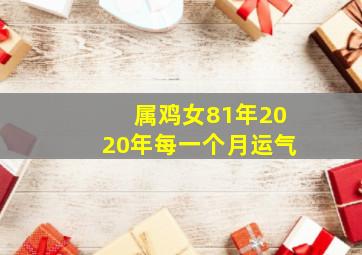 属鸡女81年2020年每一个月运气